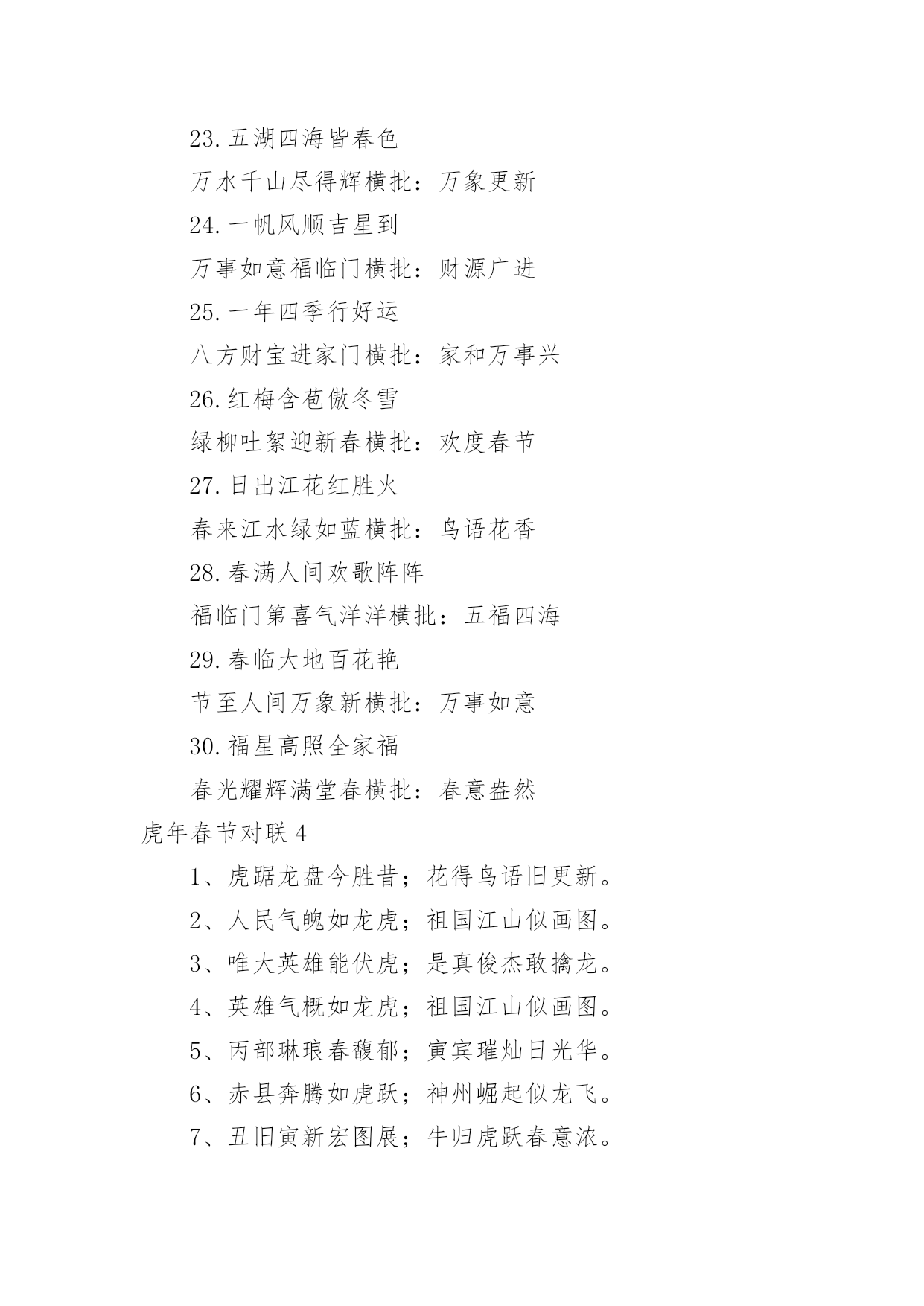 23. 五湖四海皆春色

万水千山尽得辉横批：万象更新

24. 一帆风顺吉星到

万事如意福临门横批：财源广进

25. 一年四季行好运

八方财宝进家门横批：家和万事兴

26. 红梅含苞傲冬雪

绿柳吐絮迎新春横批：欢度春节

27. 日出江花红胜火

春来江水绿如蓝横批：鸟语花香

28. 春满人间欢歌阵阵

福临门第喜气洋洋横批：五福四海

29. 春临大地百花艳

节至人间万象新横批：万事如意

30. 福星高照全家福

春光耀辉满堂春横批：春意盎然

虎年春节对联 4

1、虎踞龙盘今胜昔；花得鸟语旧更新。

2、人民气魄如龙虎；祖国江山似画图。

3、唯大英雄能伏虎；是真俊杰敢擒龙。

4、英雄气概如龙虎；祖国江山似画图。

5、丙部琳琅春馥郁；寅宾璀灿日光华。

6、赤县奔腾如虎跃；神州崛起似龙飞。

7、丑旧寅新宏图展；牛归虎跃春意浓。